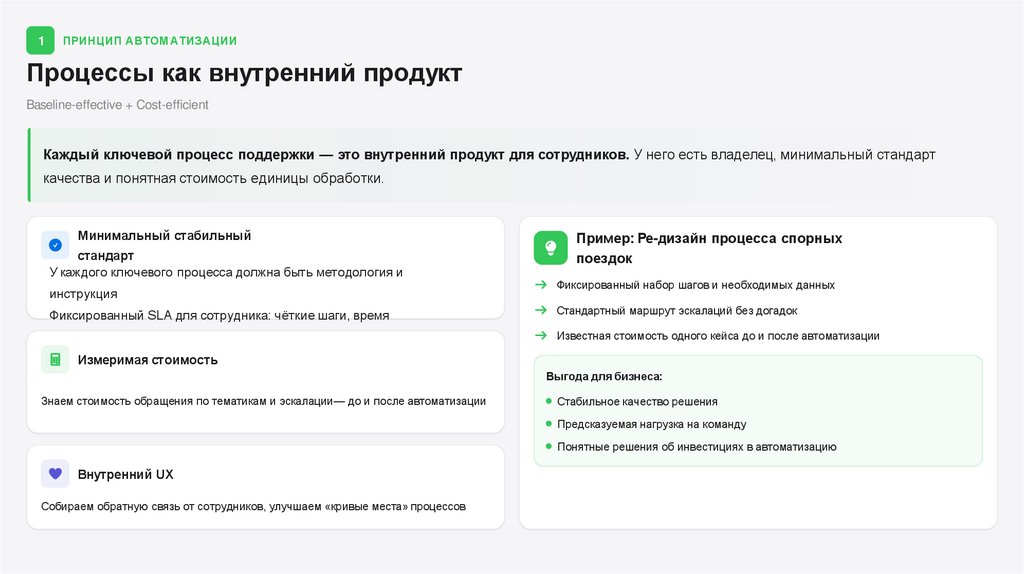 1 ПРИНЦИП АВТОМАТИЗАЦИИ

Процессы как внутренний продукт

Baseline-effective + Cost-efficient

Каждый ключевой процесс поддержки — это внутренний продукт для сотрудников. У него есть владелец, минимальный стандарт качества и понятная стоимость единицы обработки.

Минимальный стабильный стандарт

У каждого ключевого процесса должна быть методология и инструкция

Фиксированный SLA для сотрудника: чёткие шаги, время

Измеримая стоимость

Знаем стоимость обращения по тематикам и эскалации— до и после автоматизации

Внутренний UX

Собираем обратную связь от сотрудников, улучшаем «кривые места» процессов

Пример: Ре-дизайн процесса спорных поездок

→ Фиксированный набор шагов и необходимых данных

→ Стандартный маршрут эскалаций без догадок

→ Известная стоимость одного кейса до и после автоматизации

Выгода для бизнеса:

• Стабильное качество решения
• Предсказуемая нагрузка на команду
• Понятные решения об инвестициях в автоматизацию